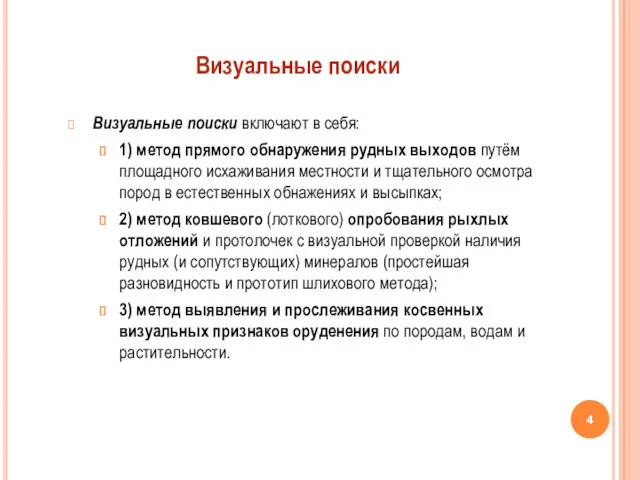 Визуальные поиски

Визуальные поиски включают в себя:

1) метод прямого обнаружения рудных выходов путём площадного исхаживания местности и тщательного осмотра пород в естественных обнажениях и высыпках;

2) метод ковшевого (лоткового) опробования рыхлых отложений и протолочек с визуальной проверкой наличия рудных (и сопутствующих) минералов (простейшая разновидность и прототип шлихового метода);

3) метод выявления и прослеживания косвенных визуальных признаков оруденения по породам, водам и растительности.

4